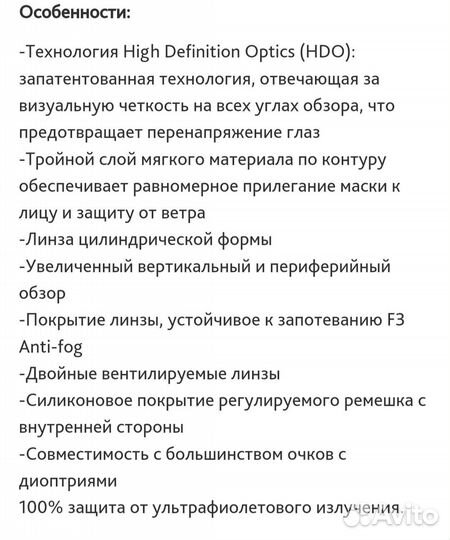 Особенности:

-Технология High Definition Optics (HDO): запатентованная технология, отвечающая за визуальную четкость на всех углах обзора, что предотвращает перенапряжение глаз
-Тройной слой мягкого материала по контуру обеспечивает равномерное прилегание маски к лицу и защиту от ветра
-Линза цилиндрической формы
-Увеличенный вертикальный и периферийный обзор
-Покрытие линзы, устойчивое к запотеванию F3 Anti-fog
-Двойные вентилируемые линзы
-Силиконовое покрытие регулируемого ремешка с внутренней стороны
-Совместимость с большинством очков с диоптриями
100% защита от ультрафиолетового излучения.

Avito